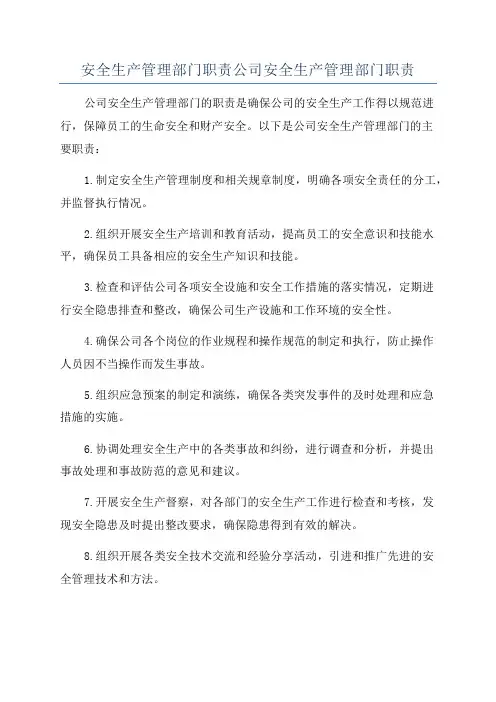 安全生产管理部门职责公司安全生产管理部门职责

公司安全生产管理部门的职责是确保公司的安全生产工作得以规范进行，保障员工的生命安全和财产安全。以下是公司安全生产管理部门的主要职责：

1.制定安全生产管理制度和相关规章制度，明确各项安全责任的分工，并监督执行情况。

2.组织开展安全生产培训和教育活动，提高员工的安全意识和技能水平，确保员工具备相应的安全生产知识和技能。

3.检查和评估公司各项安全设施和安全工作措施的落实情况，定期进行安全隐患排查和整改，确保公司生产设施和工作环境的安全性。

4.确保公司各个岗位的作业规程和操作规范的制定和执行，防止操作人员因不当操作而发生事故。

5.组织应急预案的制定和演练，确保各类突发事件的及时处理和应急措施的实施。

6.协调处理安全生产中的各类事故和纠纷，进行调查和分析，并提出事故处理和事故防范的意见和建议。

7.开展安全生产督察，对各部门的安全生产工作进行检查和考核，发现安全隐患及时提出整改要求，确保隐患得到有效的解决。

8.组织开展各类安全技术交流和经验分享活动，引进和推广先进的安全管理技术和方法。